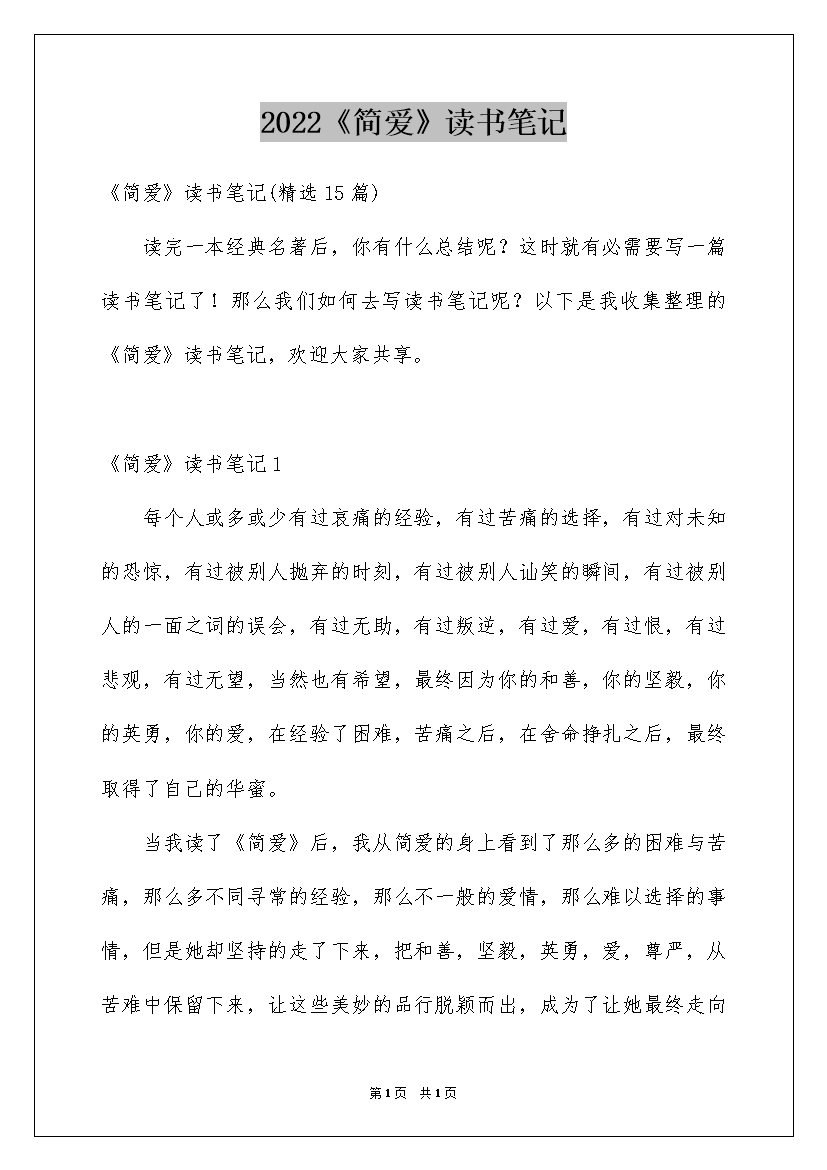 2022《简爱》读书笔记

《简爱》读书笔记(精选15篇)

读完一本经典名著后，你有什么总结呢？这时就有必需要写一篇读书笔记了！那么我们如何去写读书笔记呢？以下是我收集整理的《简爱》读书笔记，欢迎大家共享。

《简爱》读书笔记1

每个人或多或少有过哀痛的经验，有过苦痛的选择，有过对未知的恐惊，有过被别人抛弃的时刻，有过被别人讪笑的瞬间，有过被别人的一面之词的误会，有过无助，有过叛逆，有过爱，有过恨，有过悲观，有过无望，当然也有希望，最终因为你的和善，你的坚毅，你的英勇，你的爱，在经验了困难，苦痛之后，在舍命挣扎之后，最终取得了自己的华蜜。

当我读了《简爱》后，我从简爱的身上看到了那么多的困难与苦痛，那么多不同寻常的经验，那么不一般的爱情，那么难以选择的事情，但是她却坚持的走了下来，把和善，坚毅，英勇，爱，尊严，从苦难中保留下来，让这些美妙的品行脱颖而出，成为了让她最终走向

第1页 共1页